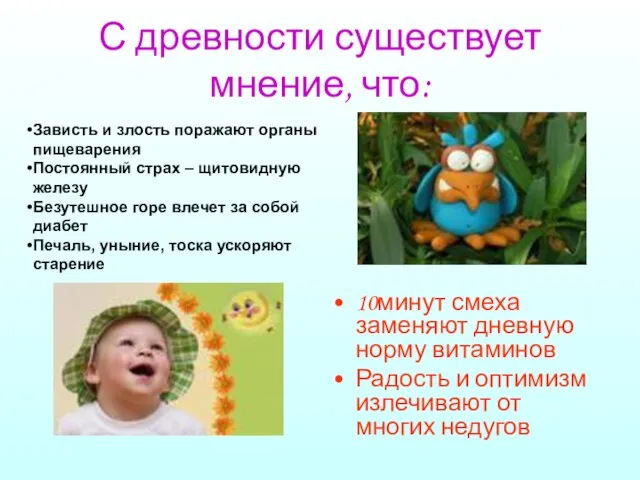 С древности существует мнение, что:

•Зависть и злость поражают органы пищеварения
•Постоянный страх – щитовидную железу
•Безутешное горе влечет за собой диабет
•Печаль, уныние, тоска ускоряют старение

• 10минут смеха заменяют дневную норму витаминов
• Радость и оптимизм излечивают от многих недугов